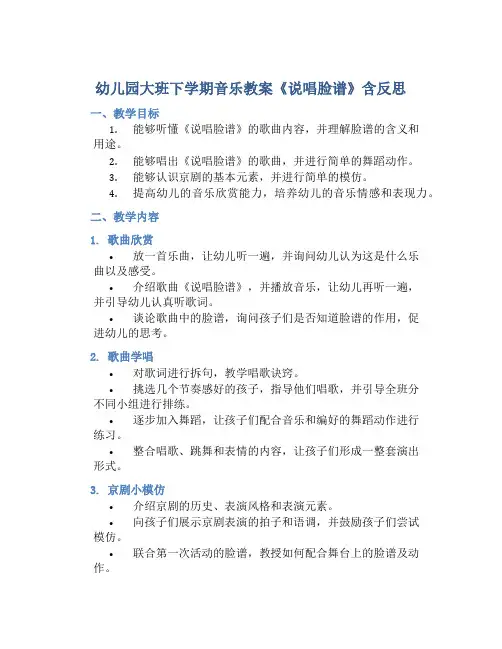 幼儿园大班下学期音乐教案《说唱脸谱》含反思

一、教学目标

1. 能够听懂《说唱脸谱》的歌曲内容，并理解脸谱的含义和用途。
2. 能够唱出《说唱脸谱》的歌曲，并进行简单的舞蹈动作。
3. 能够认识京剧的基本元素，并进行简单的模仿。
4. 提高幼儿的音乐欣赏能力，培养幼儿的音乐情感和表现力。

二、教学内容

1. 歌曲欣赏

• 放一首乐曲，让幼儿听一遍，并询问幼儿认为这是什么乐曲以及感受。
• 介绍歌曲《说唱脸谱》，并播放音乐，让幼儿再听一遍，并引导幼儿认真听歌词。
• 谈论歌曲中的脸谱，询问孩子们是否知道脸谱的作用，促进幼儿的思考。

2. 歌曲学唱

• 对歌词进行拆句，教学唱歌诀窍。
• 挑选几个节奏感好的孩子，指导他们唱歌，并引导全班分不同小组进行排练。
• 逐步加入舞蹈，让孩子们配合音乐和编好的舞蹈动作进行练习。
• 整合唱歌、跳舞和表情的内容，让孩子们形成一整套演出形式。

3. 京剧小模仿

• 介绍京剧的历史、表演风格和表演元素。
• 向孩子们展示京剧表演的拍子和语调，并鼓励孩子们尝试模仿。
• 联合第一次活动的脸谱，教授如何配合舞台上的脸谱及动作。